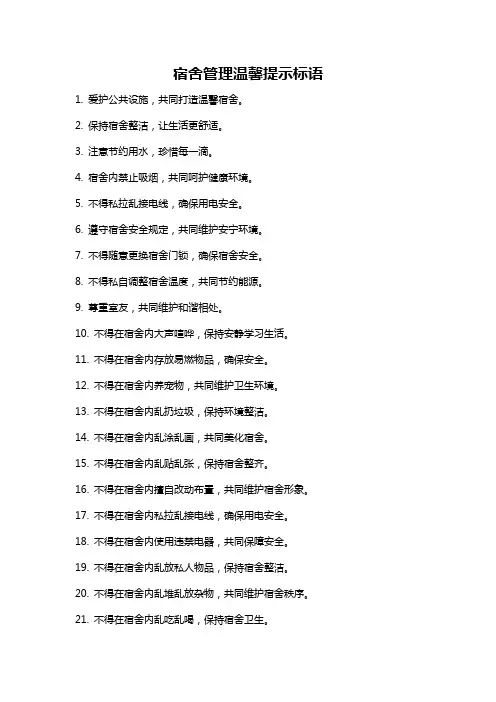 宿舍管理温馨提示标语

1. 爱护公共设施，共同打造温馨宿舍。

2. 保持宿舍整洁，让生活更舒适。

3. 注意节约用水，珍惜每一滴。

4. 宿舍内禁止吸烟，共同呵护健康环境。

5. 不得私拉乱接电线，确保用电安全。

6. 遵守宿舍安全规定，共同维护安宁环境。

7. 不得随意更换宿舍门锁，确保宿舍安全。

8. 不得私自调整宿舍温度，共同节约能源。

9. 尊重室友，共同维护和谐相处。

10. 不得在宿舍内大声喧哗，保持安静学习生活。

11. 不得在宿舍内存放易燃物品，确保安全。

12. 不得在宿舍内养宠物，共同维护卫生环境。

13. 不得在宿舍内乱扔垃圾，保持环境整洁。

14. 不得在宿舍内乱涂乱画，共同美化宿舍。

15. 不得在宿舍内乱贴乱张，保持宿舍整齐。

16. 不得在宿舍内擅自改动布置，共同维护宿舍形象。

17. 不得在宿舍内私拉乱接电线，确保用电安全。

18. 不得在宿舍内使用违禁电器，共同保障安全。

19. 不得在宿舍内乱放私人物品，保持宿舍整洁。

20. 不得在宿舍内乱堆乱放杂物，共同维护宿舍秩序。

21. 不得在宿舍内乱吃乱喝，保持宿舍卫生。